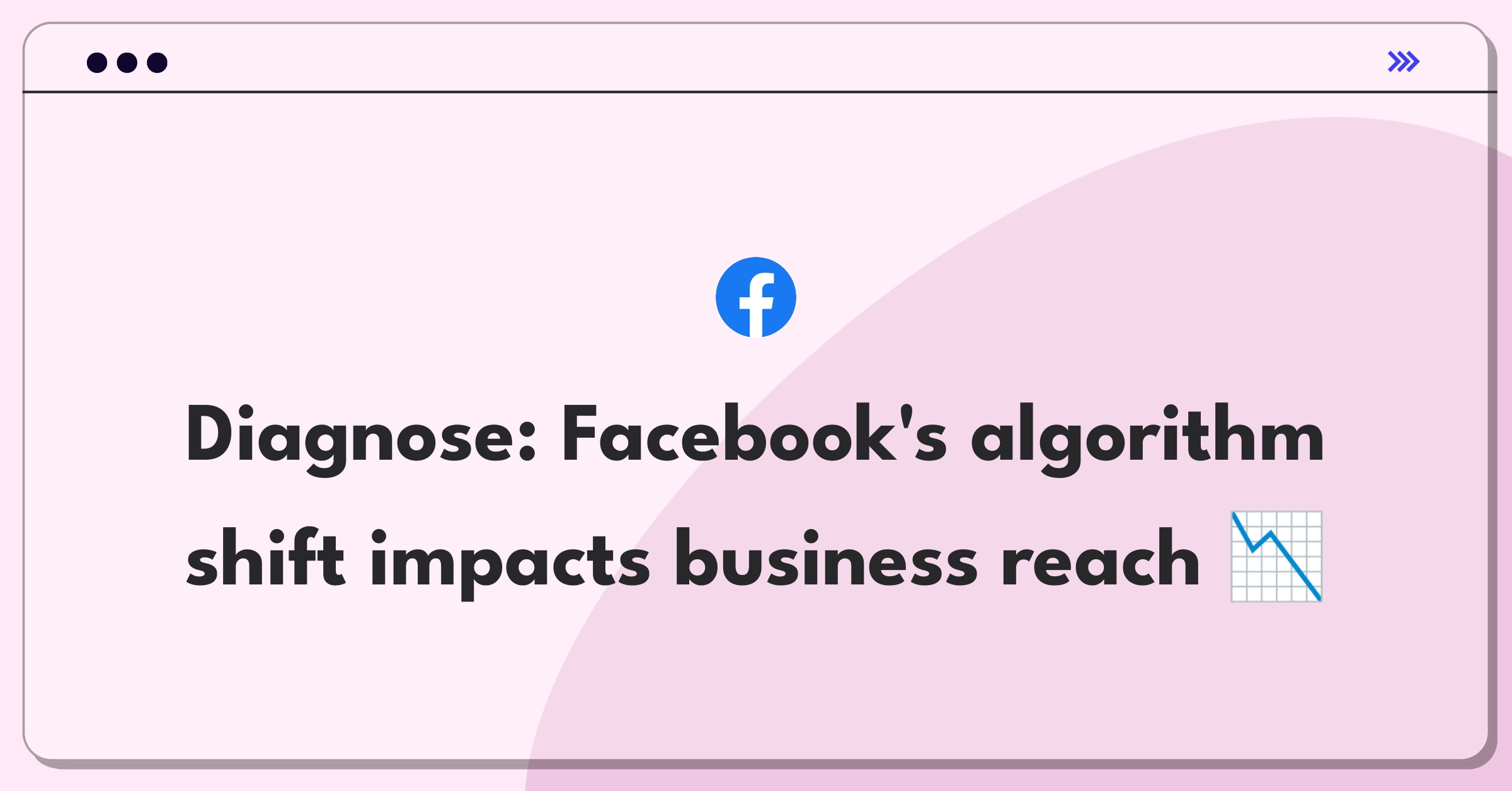 Diagnose: Facebook's algorithm shift impacts business reach 📉